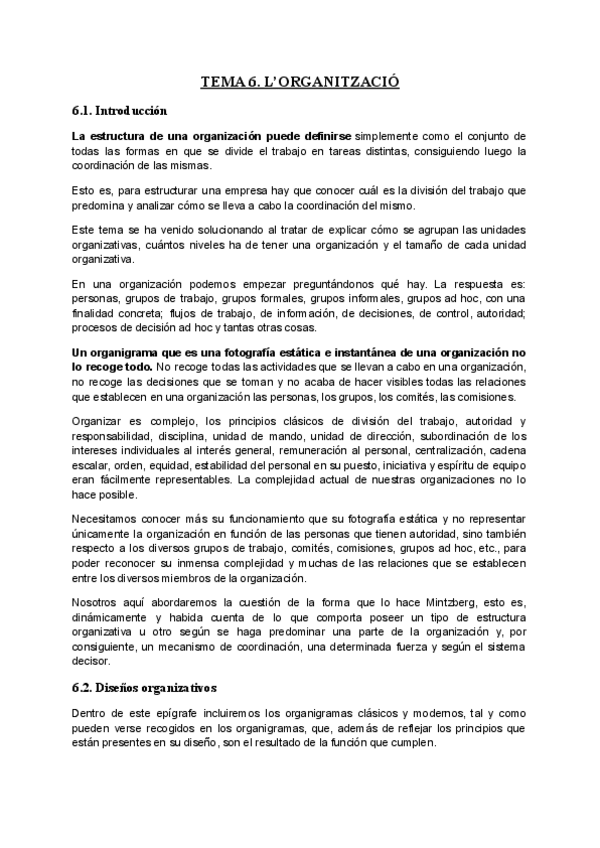 TEMA 6. L'ORGANITZACIÓ

6.1. Introducción

La estructura de una organización puede definirse simplemente como el conjunto de todas las formas en que se divide el trabajo en tareas distintas, consiguiendo luego la coordinación de las mismas.

Esto es, para estructurar una empresa hay que conocer cuál es la división del trabajo que predomina y analizar cómo se lleva a cabo la coordinación del mismo.

Este tema se ha venido solucionando al tratar de explicar cómo se agrupan las unidades organizativas, cuántos niveles ha de tener una organización y el tamaño de cada unidad organizativa.

En una organización podemos empezar preguntándonos qué hay. La respuesta es: personas, grupos de trabajo, grupos formales, grupos informales, grupos ad hoc, con una finalidad concreta; flujos de trabajo, de información, de decisiones, de control, autoridad; procesos de decisión ad hoc y tantas otras cosas.

Un organigrama que es una fotografía estática e instantánea de una organización no lo recoge todo. No recoge todas las actividades que se llevan a cabo en una organización, no recoge las decisiones que se toman y no acaba de hacer visibles todas las relaciones que establecen en una organización las personas, los grupos, los comités, las comisiones.

Organizar es complejo, los principios clásicos de división del trabajo, autoridad y responsabilidad, disciplina, unidad de mando, unidad de dirección, subordinación de los intereses individuales al interés general, remuneración al personal, centralización, cadena escalar, orden, equidad, estabilidad del personal en su puesto, iniciativa y espíritu de equipo eran fácilmente representables. La complejidad actual de nuestras organizaciones no lo hace posible.

Necesitamos conocer más su funcionamiento que su fotografía estática y no representar únicamente la organización en función de las personas que tienen autoridad, sino también respecto a los diversos grupos de trabajo, comités, comisiones, grupos ad hoc, etc., para poder reconocer su inmensa complejidad y muchas de las relaciones que se establecen entre los diversos miembros de la organización.

Nosotros aquí abordaremos la cuestión de la forma que lo hace Mintzberg, esto es, dinámicamente y habida cuenta de lo que comporta poseer un tipo de estructura organizativa u otro según se haga predominar una parte de la organización y, por consiguiente, un mecanismo de coordinación, una determinada fuerza y según el sistema decisor.

6.2. Diseños organizativos

Dentro de este epígrafe incluiremos los organigramas clásicos y modernos, tal y como pueden verse recogidos en los organigramas, que, además de reflejar los principios que están presentes en su diseño, son el resultado de la función que cumplen.